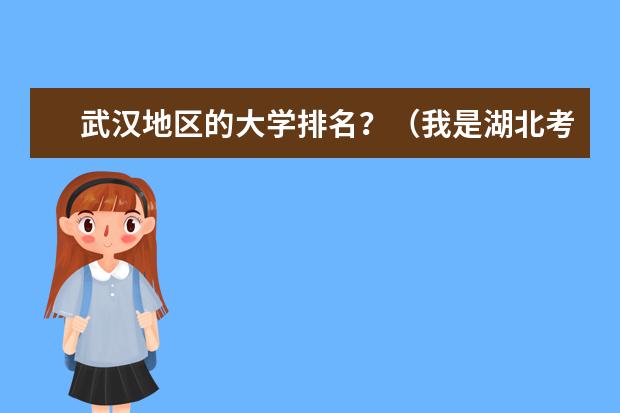 武汉地区的大学排名？（我是湖北考